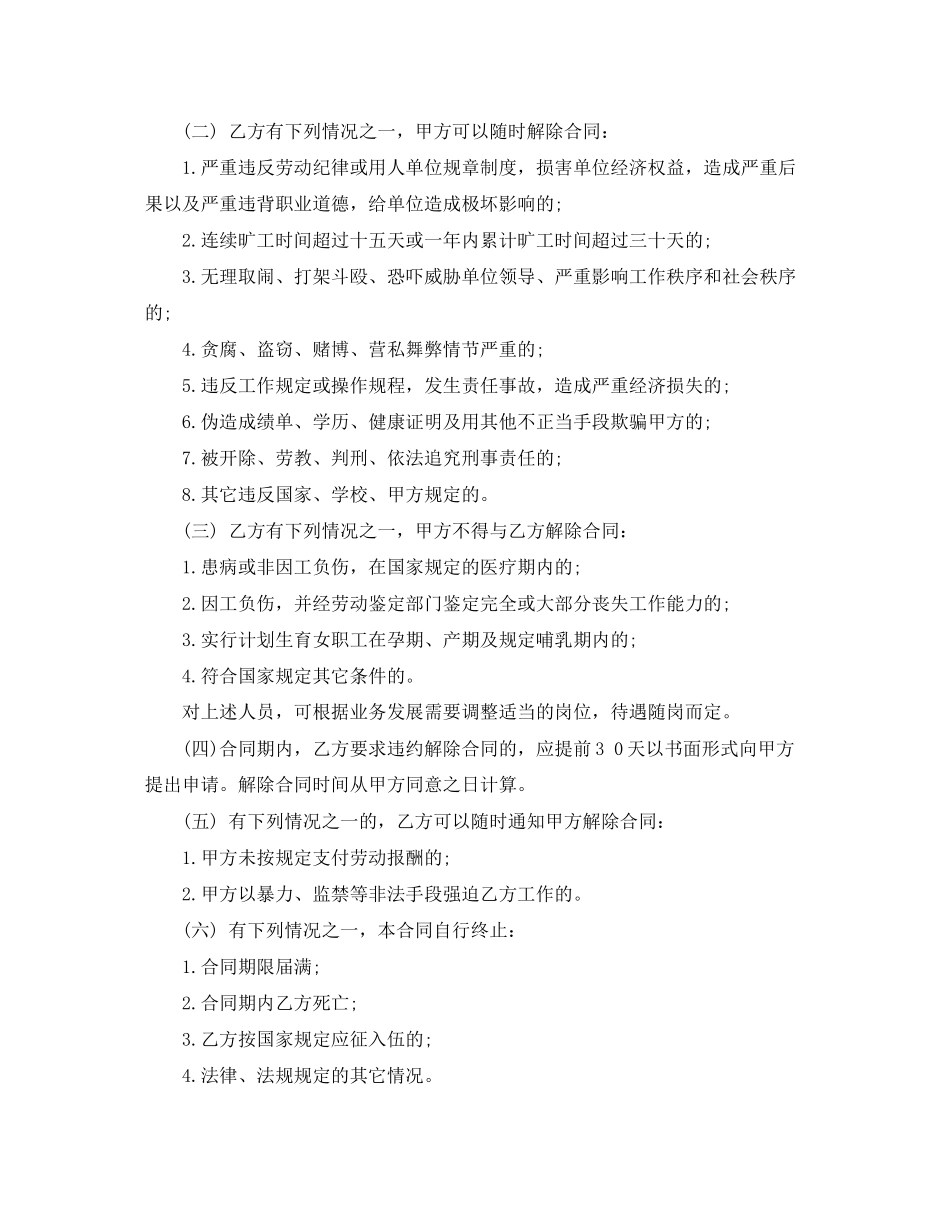 （二）乙方有下列情况之一，甲方可以随时解除合同：

1.严重违反劳动纪律或用人单位规章制度，损害单位经济权益，造成严重后果以及严重违背职业道德，给单位造成极坏影响的;

2.连续旷工时间超过十五天或一年内累计旷工时间超过三十天的;

3.无理取闹、打架斗殴、恐吓威胁单位领导、严重影响工作秩序和社会秩序的;

4.贪腐、盗窃、赌博、营私舞弊情节严重的;

5.违反工作规定或操作规程，发生责任事故，造成严重经济损失的;

6.伪造成绩单、学历、健康证明及用其他不正当手段欺骗甲方的;

7.被开除、劳教、判刑、依法追究刑事责任的;

8.其它违反国家、学校、甲方规定的。

（三）乙方有下列情况之一，甲方不得与乙方解除合同：

1.患病或非因工负伤，在国家规定的医疗期内的;

2.因工负伤，并经劳动鉴定部门鉴定完全或大部分丧失工作能力的;

3.实行计划生育女职工在孕期、产期及规定哺乳期内的;

4.符合国家规定其它条件的。

对上述人员，可根据业务发展需要调整适当的岗位，待遇随岗而定。

(四)合同期内，乙方要求违约解除合同的，应提前３０天以书面形式向甲方提出申请。解除合同时间从甲方同意之日计算。

（五）有下列情况之一的，乙方可以随时通知甲方解除合同：

1.甲方未按规定支付劳动报酬的;

2.甲方以暴力、监禁等非法手段强迫乙方工作的。

（六）有下列情况之一，本合同自行终止：

1.合同期限届满;

2.合同期内乙方死亡;

3.乙方按国家规定应征入伍的;

4.法律、法规规定的其它情况。